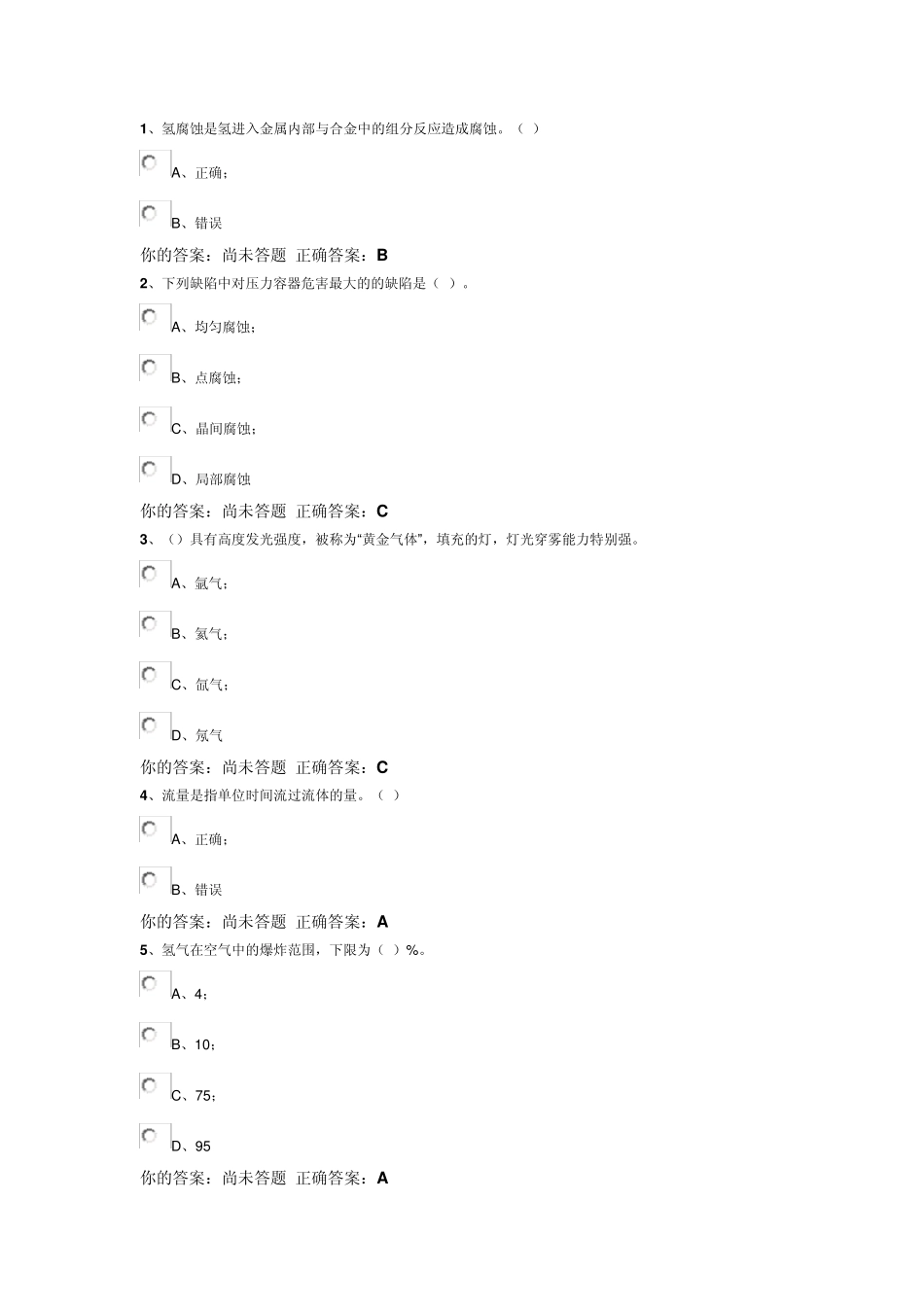 1、氢腐蚀是氢进入金属内部与合金中的组分反应造成腐蚀。（ ）

A、正确；

B、错误

你的答案：尚未答题 正确答案：B

2、下列缺陷中对压力容器危害最大的的缺陷是（ ）。

A、均匀腐蚀；

B、点腐蚀；

C、晶间腐蚀；

D、局部腐蚀

你的答案：尚未答题 正确答案：C

3、（）具有高度发光强度，被称为“黄金气体”，填充的灯，灯光穿雾能力特别强。

A、氩气；

B、氦气；

C、氙气；

D、氖气

你的答案：尚未答题 正确答案：C

4、流量是指单位时间流过流体的量。（ ）

A、正确；

B、错误

你的答案：尚未答题 正确答案：A

5、氢气在空气中的爆炸范围，下限为（ ）%。

A、4；

B、10；

C、75；

D、95

你的答案：尚未答题 正确答案：A